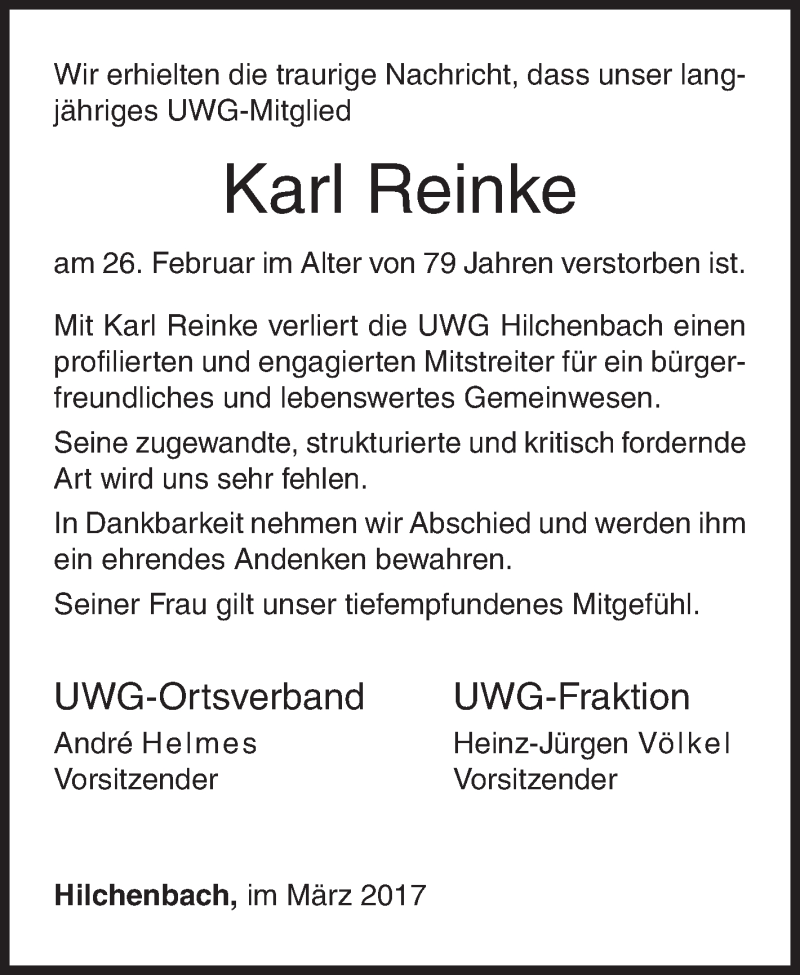 Wir erhielten die traurige Nachricht, dass unser langjähriges UWG-Mitglied

Karl Reinke

am 26. Februar im Alter von 79 Jahren verstorben ist.

Mit Karl Reinke verliert die UWG Hilchenbach einen profilierten und engagierten Mitstreiter für ein bürgerfreundliches und lebenswertes Gemeinwesen.

Seine zugewandte, strukturierte und kritisch fordernde Art wird uns sehr fehlen.

In Dankbarkeit nehmen wir Abschied und werden ihm ein ehrendes Andenken bewahren.

Seiner Frau gilt unser tiefempfundenes Mitgefühl.

UWG-Ortsverband
André Helmes
Vorsitzender

UWG-Fraktion
Heinz-Jürgen Völkel
Vorsitzender

Hilchenbach, im März 2017